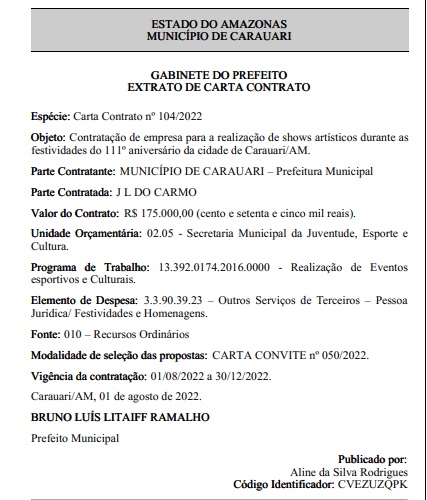 ESTADO DO AMAZONAS
MUNICÍPIO DE CARAUARI

GABINETE DO PREFEITO
EXTRATO DE CARTA CONTRATO

Espécie: Carta Contrato nº 104/2022

Objeto: Contratação de empresa para a realização de shows artísticos durante as festividades do 111º aniversário da cidade de Carauari/AM.

Parte Contratante: MUNICÍPIO DE CARAUARI – Prefeitura Municipal

Parte Contratada: J L DO CARMO

Valor do Contrato: R$ 175.000,00 (cento e setenta e cinco mil reais).

Unidade Orçamentária: 02.05 - Secretaria Municipal da Juventude, Esporte e Cultura.

Programa de Trabalho: 13.392.0174.2016.0000 - Realização de Eventos esportivos e Culturais.

Elemento de Despesa: 3.3.90.39.23 – Outros Serviços de Terceiros – Pessoa Jurídica/ Festividades e Homenagens.

Fonte: 010 – Recursos Ordinários

Modalidade de seleção das propostas: CARTA CONVITE nº 050/2022.

Vigência da contratação: 01/08/2022 a 30/12/2022.

Carauari/AM, 01 de agosto de 2022.

BRUNO LUÍS LITAIFF RAMALHO

Prefeito Municipal

Publicado por:
Aline da Silva Rodrigues
Código Identificador: CVEZUZQPK